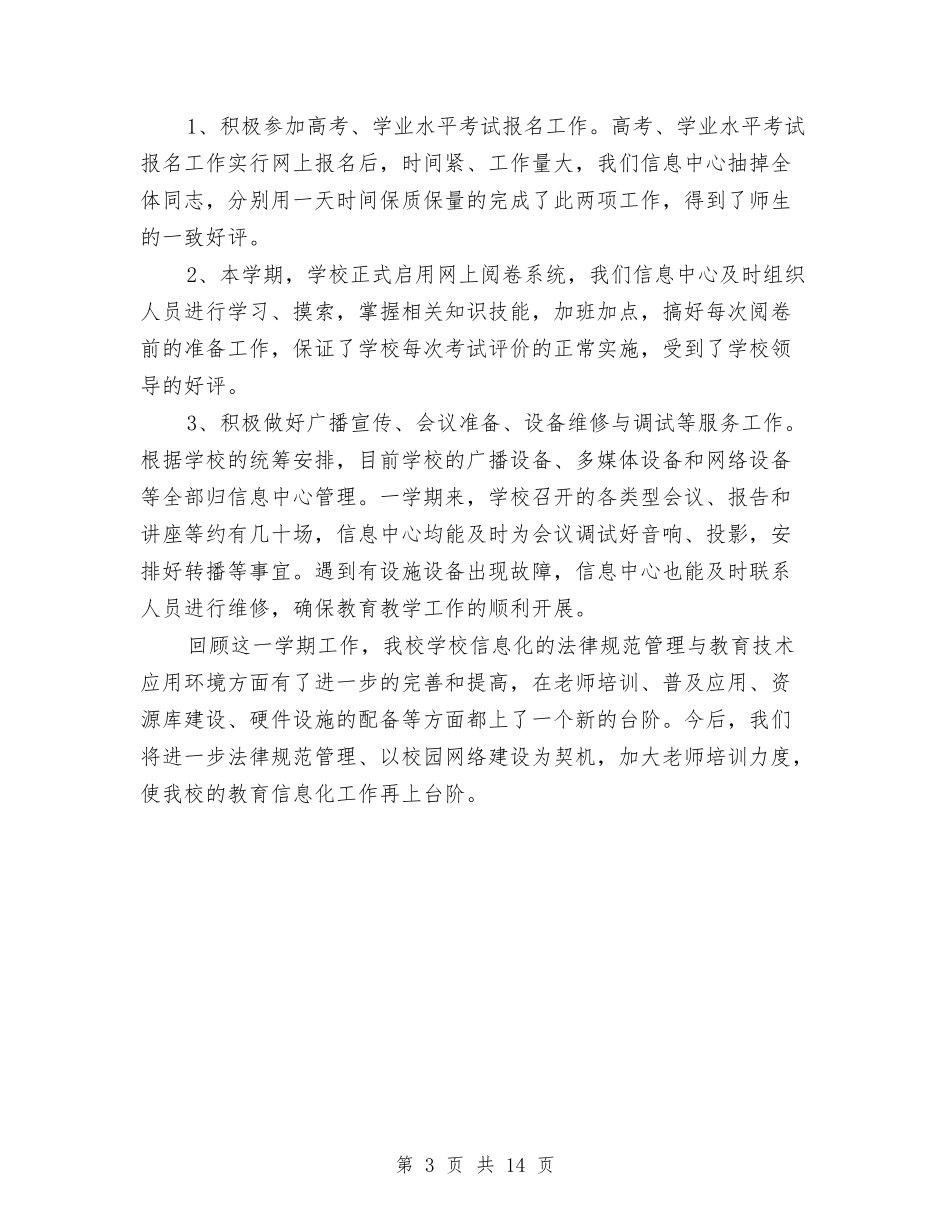 1、积极参加高考、学业水平考试报名工作。高考、学业水平考试报名工作实行网上报名后，时间紧、工作量大，我们信息中心抽掉全体同志，分别用一天时间保质保量的完成了此两项工作，得到了师生的一致好评。

2、本学期，学校正式启用网上阅卷系统，我们信息中心及时组织人员进行学习、摸索，掌握相关知识技能，加班加点，搞好每次阅卷前的准备工作，保证了学校每次考试评价的正常实施，受到了学校领导的好评。

3、积极做好广播宣传、会议准备、设备维修与调试等服务工作。根据学校的统筹安排，目前学校的广播设备、多媒体设备和网络设备等全部归信息中心管理。一学期来，学校召开的各类型会议、报告和讲座等约有几十场，信息中心均能及时为会议调试好音响、投影，安排好转播等事宜。遇到有设施设备出现故障，信息中心也能及时联系人员进行维修，确保教育教学工作的顺利开展。

回顾这一学期工作，我校学校信息化的法律规范管理与教育技术应用环境方面有了进一步的完善和提高，在老师培训、普及应用、资源库建设、硬件设施的配备等方面都上了一个新的台阶。今后，我们将进一步法律规范管理、以校园网络建设为契机，加大老师培训力度，使我校的教育信息化工作再上台阶。

第 3 页 共 14 页